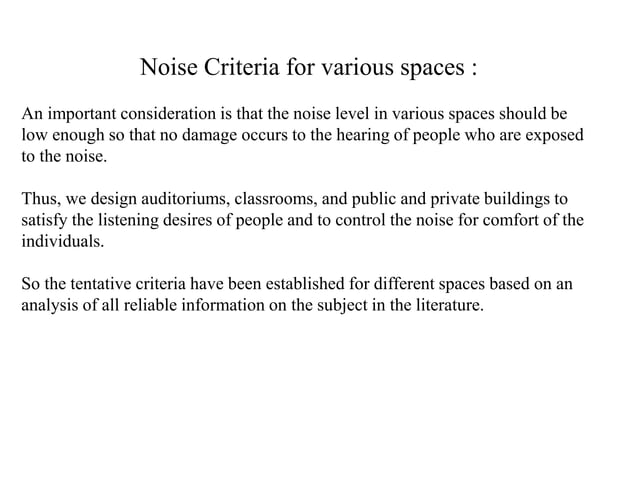 Noise Criteria for various spaces :

An important consideration is that the noise level in various spaces should be low enough so that no damage occurs to the hearing of people who are exposed to the noise.

Thus, we design auditoriums, classrooms, and public and private buildings to satisfy the listening desires of people and to control the noise for comfort of the individuals.

So the tentative criteria have been established for different spaces based on an analysis of all reliable information on the subject in the literature.